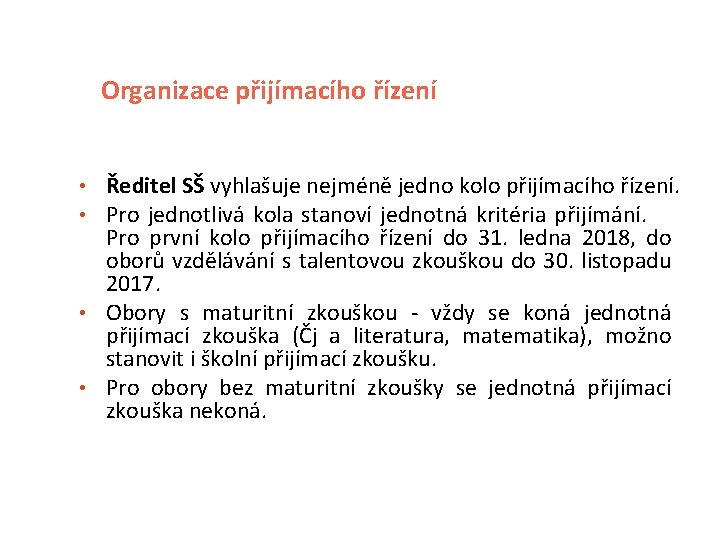 Organizace přijímacího řízení

• Ředitel SŠ vyhlašuje nejméně jedno kolo přijímacího řízení.
• Pro jednotlivá kola stanoví jednotná kritéria přijímání. Pro první kolo přijímacího řízení do 31. ledna 2018, do oborů vzdělávání s talentovou zkouškou do 30. listopadu 2017.
• Obory s maturitní zkouškou - vždy se koná jednotná přijímací zkouška (Čj a literatura, matematika), možno stanovit i školní přijímací zkoušku.
• Pro obory bez maturitní zkoušky se jednotná přijímací zkouška nekoná.